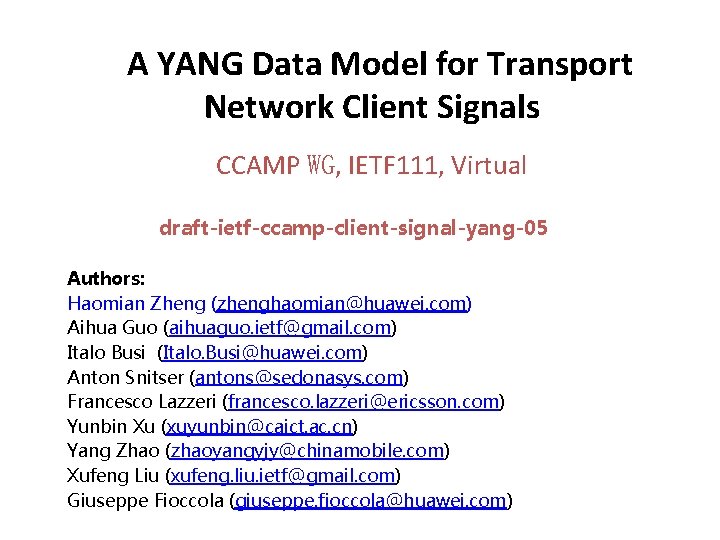 A YANG Data Model for Transport Network Client Signals

CCAMP WG, IETF111, Virtual

draft-ietf-ccamp-client-signal-yang-05

Authors:
Haomian Zheng (zhenghaomian@huawei.com)
Aihua Guo (aihuaguo.ietf@gmail.com)
Italo Busi (Italo.Busi@huawei.com)
Anton Snitser (antons@sedonasys.com)
Francesco Lazzeri (francesco.lazzeri@ericsson.com)
Yunbin Xu (xuyunbin@caict.ac.cn)
Yang Zhao (zhaoyangyjy@chinamobile.com)
Xufeng Liu (xufeng.liu.ietf@gmail.com)
Giuseppe Fioccola (giuseppe.fioccola@huawei.com)